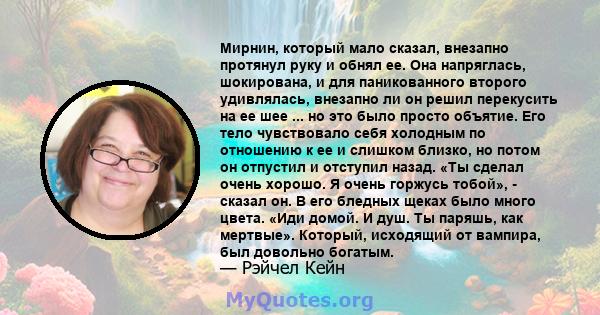 Мирнин, который мало сказал, внезапно протянул руку и обнял ее. Она напряглась, шокирована, и для паникованного второго удивлялась, внезапно ли он решил перекусить на ее шее ... но это было просто объятие. Его тело чувствовало себя холодным по отношению к ее и слишком близко, но потом он отпустил и отступил назад. «Ты сделал очень хорошо. Я очень горжусь тобой», - сказал он. В его бледных щеках было много цвета. «Иди домой. И душ. Ты паряшь, как мертвые». Который, исходящий от вампира, был довольно богатым.
— Рэйчел Кейн

MyQuotes.org